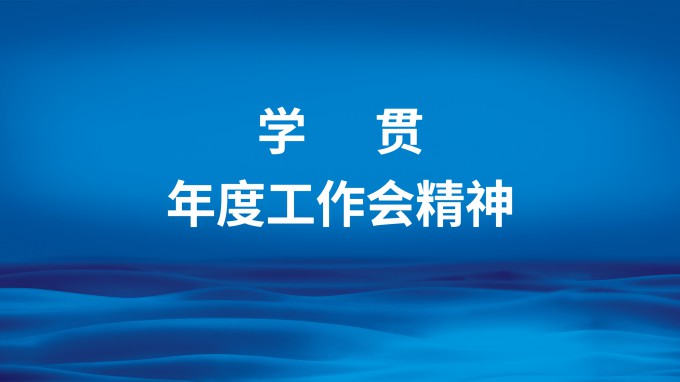 学　　贯
年度工作会精神